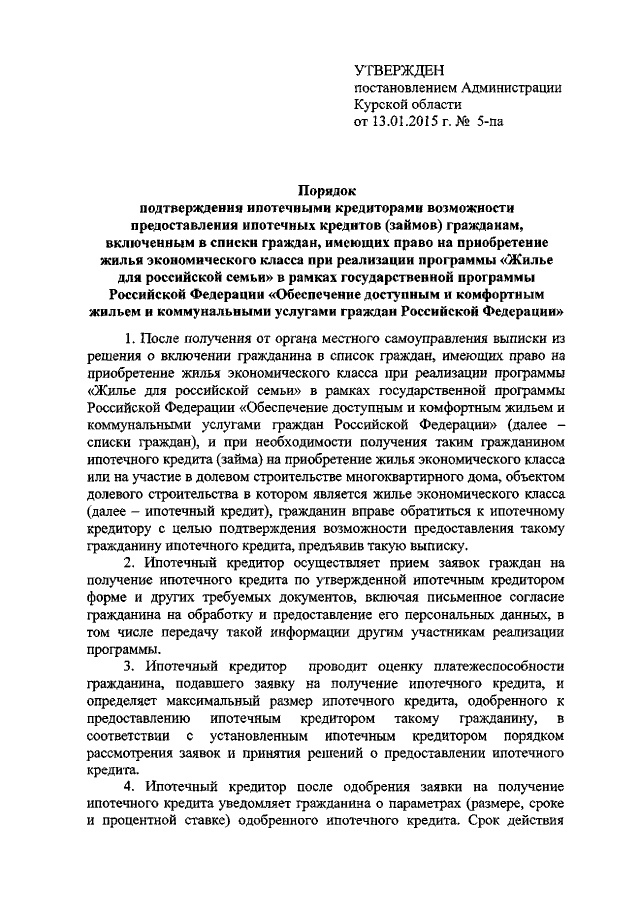 УТВЕРЖДЕН
постановлением Администрации
Курской области
от 13.01.2015 г. № 5-па

Порядок
подтверждения ипотечными кредиторами возможности предоставления ипотечных кредитов (займов) гражданам, включенным в списки граждан, имеющих право на приобретение жилья экономического класса при реализации программы «Жилье для российской семьи» в рамках государственной программы Российской Федерации «Обеспечение доступным и комфортным жильем и коммунальными услугами граждан Российской Федерации»

1. После получения от органа местного самоуправления выписки из решения о включении гражданина в список граждан, имеющих право на приобретение жилья экономического класса при реализации программы «Жилье для российской семьи» в рамках государственной программы Российской Федерации «Обеспечение доступным и комфортным жильем и коммунальными услугами граждан Российской Федерации» (далее – списки граждан), и при необходимости получения таким гражданином ипотечного кредита (займа) на приобретение жилья экономического класса или на участие в долевом строительстве многоквартирного дома, объектом долевого строительства в котором является жилье экономического класса (далее – ипотечный кредит), гражданин вправе обратиться к ипотечному кредитору с целью подтверждения возможности предоставления такому гражданину ипотечного кредита, предъявив такую выписку.

2. Ипотечный кредитор осуществляет прием заявок граждан на получение ипотечного кредита по утвержденной ипотечным кредитором форме и других требуемых документов, включая письменное согласие гражданина на обработку и предоставление его персональных данных, в том числе передачу такой информации другим участникам реализации программы.

3. Ипотечный кредитор проводит оценку платежеспособности гражданина, подавшего заявку на получение ипотечного кредита, и определяет максимальный размер ипотечного кредита, одобренного к предоставлению ипотечным кредитором такому гражданину, в соответствии с установленным ипотечным кредитором порядком рассмотрения заявок и принятия решений о предоставлении ипотечного кредита.

4. Ипотечный кредитор после одобрения заявки на получение ипотечного кредита уведомляет гражданина о параметрах (размере, сроке и процентной ставке) одобренного ипотечного кредита. Срок действия